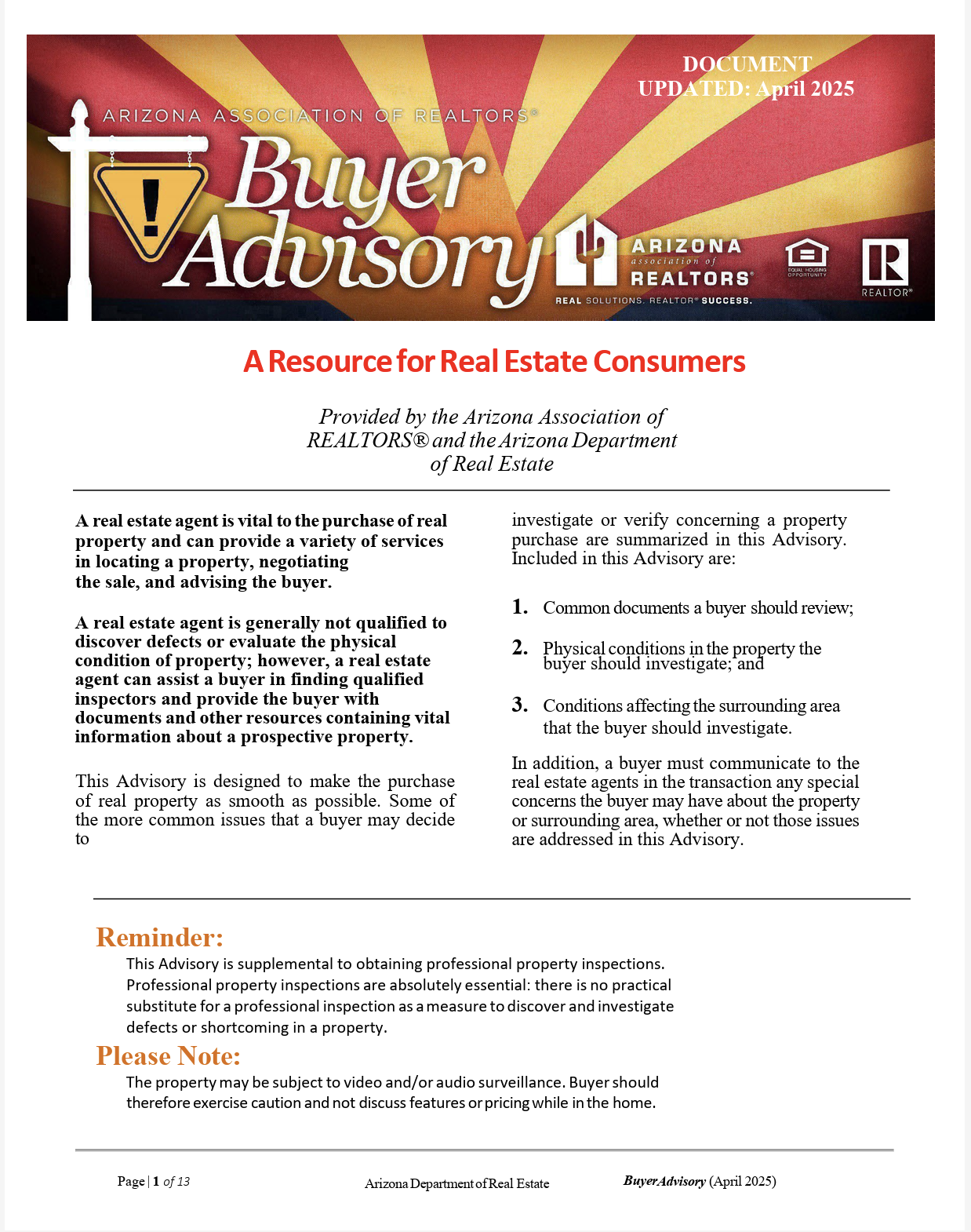 DOCUMENT
UPDATED: April 2025

ARIZONA ASSOCIATION OF REALTORS®

Buyer Advisory

ARIZONA
association of
REALTORS®
REAL SOLUTIONS. REALTOR® SUCCESS.

EQUAL HOUSING OPPORTUNITY

REALTOR®

A Resource for Real Estate Consumers

Provided by the Arizona Association of REALTORS® and the Arizona Department of Real Estate

A real estate agent is vital to the purchase of real property and can provide a variety of services in locating a property, negotiating the sale, and advising the buyer.

A real estate agent is generally not qualified to discover defects or evaluate the physical condition of property; however, a real estate agent can assist a buyer in finding qualified inspectors and provide the buyer with documents and other resources containing vital information about a prospective property.

This Advisory is designed to make the purchase of real property as smooth as possible. Some of the more common issues that a buyer may decide to investigate or verify concerning a property purchase are summarized in this Advisory. Included in this Advisory are:

1. Common documents a buyer should review;

2. Physical conditions in the property the buyer should investigate; and

3. Conditions affecting the surrounding area that the buyer should investigate.

In addition, a buyer must communicate to the real estate agents in the transaction any special concerns the buyer may have about the property or surrounding area, whether or not those issues are addressed in this Advisory.

Reminder:
This Advisory is supplemental to obtaining professional property inspections. Professional property inspections are absolutely essential: there is no practical substitute for a professional inspection as a measure to discover and investigate defects or shortcoming in a property.

Please Note:
The property may be subject to video and/or audio surveillance. Buyer should therefore exercise caution and not discuss features or pricing while in the home.

Page | 1 of 13 Arizona Department of Real Estate Buyer Advisory (April 2025)